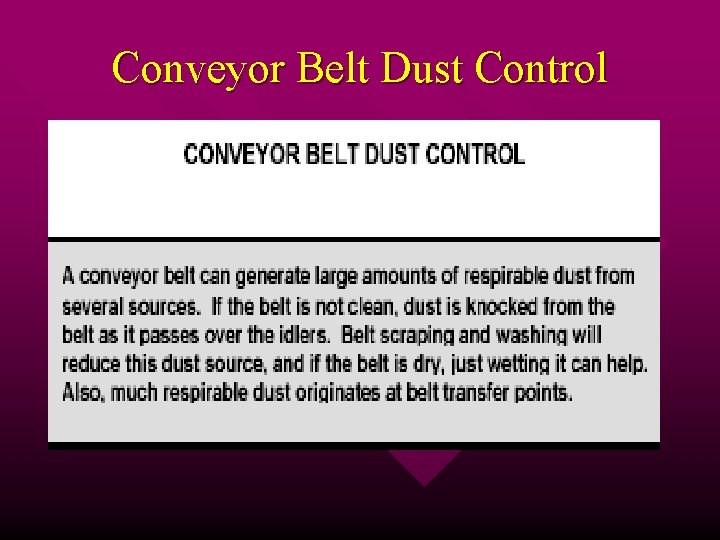 Conveyor Belt Dust Control

CONVEYOR BELT DUST CONTROL

A conveyor belt can generate large amounts of respirable dust from several sources. If the belt is not clean, dust is knocked from the belt as it passes over the idlers. Belt scraping and washing will reduce this dust source, and if the belt is dry, just wetting it can help. Also, much respirable dust originates at belt transfer points.